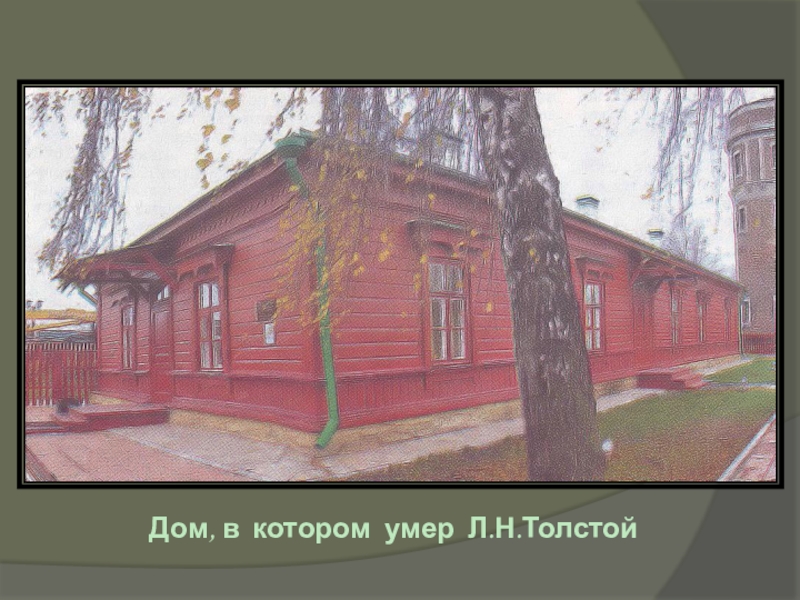 Дом, в котором умер Л.Н.Толстой